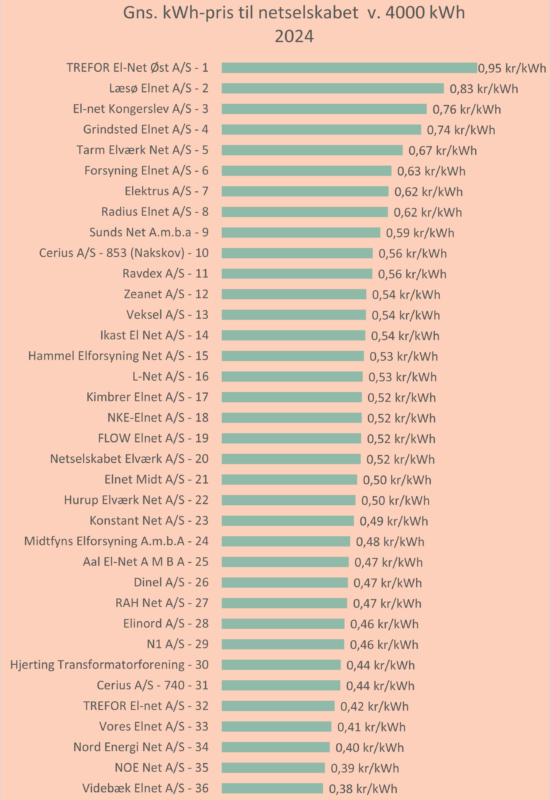 Gns. kWh-pris til netselskabet v. 4000 kWh
2024

TREFOR El-Net Øst A/S - 1 0,95 kr/kWh
Læsø Elnet A/S - 2 0,83 kr/kWh
El-net Kongerslev A/S - 3 0,76 kr/kWh
Grindsted Elnet A/S - 4 0,74 kr/kWh
Tarm Elværk Net A/S - 5 0,67 kr/kWh
Forsyning Elnet A/S - 6 0,63 kr/kWh
Elektrus A/S - 7 0,62 kr/kWh
Radius Elnet A/S - 8 0,62 kr/kWh
Sunds Net A.m.b.a - 9 0,59 kr/kWh
Cerius A/S - 853 (Nakskov) - 10 0,56 kr/kWh
Ravdex A/S - 11 0,56 kr/kWh
Zeanet A/S - 12 0,54 kr/kWh
Veksel A/S - 13 0,54 kr/kWh
Ikast El Net A/S - 14 0,54 kr/kWh
Hammel Elforsyning Net A/S - 15 0,53 kr/kWh
L-Net A/S - 16 0,53 kr/kWh
Kimbrer Elnet A/S - 17 0,52 kr/kWh
NKE-Elnet A/S - 18 0,52 kr/kWh
FLOW Elnet A/S - 19 0,52 kr/kWh
Netselskabet Elværk A/S - 20 0,52 kr/kWh
Elnet Midt A/S - 21 0,50 kr/kWh
Hurup Elværk Net A/S - 22 0,50 kr/kWh
Konstant Net A/S - 23 0,49 kr/kWh
Midtfyns Elforsyning A.m.b.A - 24 0,48 kr/kWh
Aal El-Net A M B A - 25 0,47 kr/kWh
Dinel A/S - 26 0,47 kr/kWh
RAH Net A/S - 27 0,47 kr/kWh
Elinord A/S - 28 0,46 kr/kWh
N1 A/S - 29 0,46 kr/kWh
Hjerting Transformatorforening - 30 0,44 kr/kWh
Cerius A/S - 740 - 31 0,44 kr/kWh
TREFOR El-net A/S - 32 0,42 kr/kWh
Vores Elnet A/S - 33 0,41 kr/kWh
Nord Energi Net A/S - 34 0,40 kr/kWh
NOE Net A/S - 35 0,39 kr/kWh
Videbæk Elnet A/S - 36 0,38 kr/kWh